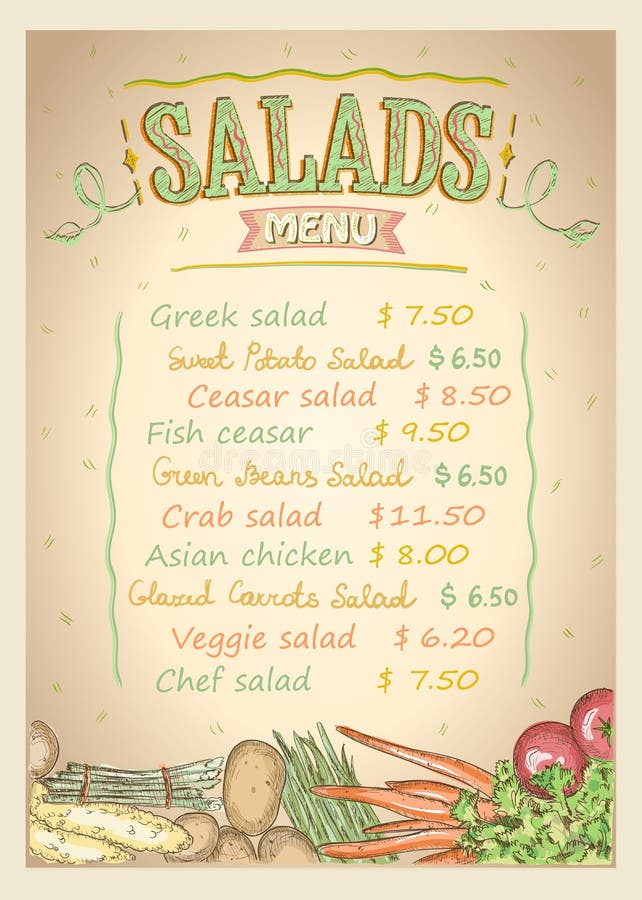 SALADS
MENU

Greek salad $ 7.50
Sweet Potato Salad $ 6.50
Ceasar salad $ 8.50
Fish ceasar $ 9.50
Green Beans Salad $ 6.50
Crab salad $ 11.50
Asian chicken $ 8.00
Glazed Carrots Salad $ 6.50
Veggie salad $ 6.20
Chef salad $ 7.50

dreamstime